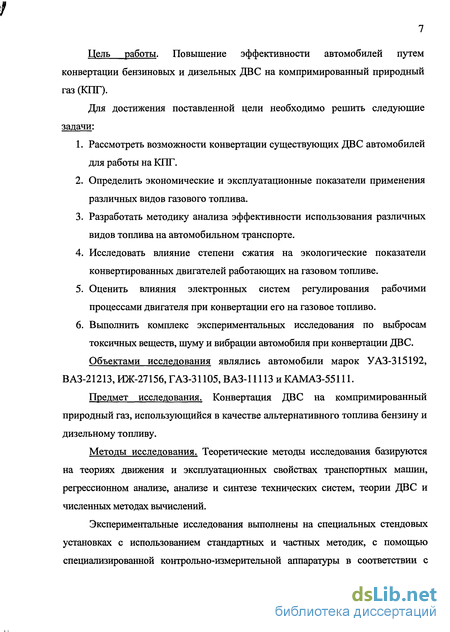 7

Цель работы. Повышение эффективности автомобилей путем конвертации бензиновых и дизельных ДВС на компримированный природный газ (КПГ).

Для достижения поставленной цели необходимо решить следующие задачи:

1. Рассмотреть возможности конвертации существующих ДВС автомобилей для работы на КПГ.
2. Определить экономические и эксплуатационные показатели применения различных видов газового топлива.
3. Разработать методику анализа эффективности использования различных видов топлива на автомобильном транспорте.
4. Исследовать влияние степени сжатия на экологические показатели конвертированных двигателей работающих на газовом топливе.
5. Оценить влияния электронных систем регулирования рабочими процессами двигателя при конвертации его на газовое топливо.
6. Выполнить комплекс экспериментальных исследования по выбросам токсичных веществ, шуму и вибрации автомобиля при конвертации ДВС.

Объектами исследования являлись автомобили марок УАЗ-315192, ВАЗ-21213, ИЖ-27156, ГАЗ-31105, ВАЗ-11113 и КАМАЗ-55111.

Предмет исследования. Конвертация ДВС на компримированный природный газ, использующийся в качестве альтернативного топлива бензину и дизельному топливу.

Методы исследования. Теоретические методы исследования базируются на теориях движения и эксплуатационных свойствах транспортных машин, регрессионном анализе, анализе и синтезе технических систем, теории ДВС и численных методах вычислений.

Экспериментальные исследования выполнены на специальных стендовых установках с использованием стандартных и частных методик, с помощью специализированной контрольно-измерительной аппаратуры в соответствии с

dsLib.net
библиотека диссертаций